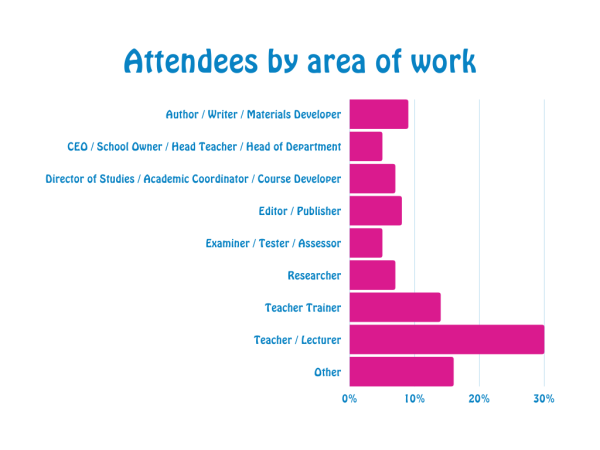 Attendees by area of work

Author / Writer / Materials Developer
CEO / School Owner / Head Teacher / Head of Department
Director of Studies / Academic Coordinator / Course Developer
Editor / Publisher
Examiner / Tester / Assessor
Researcher
Teacher Trainer
Teacher / Lecturer
Other

0%
10%
20%
30%